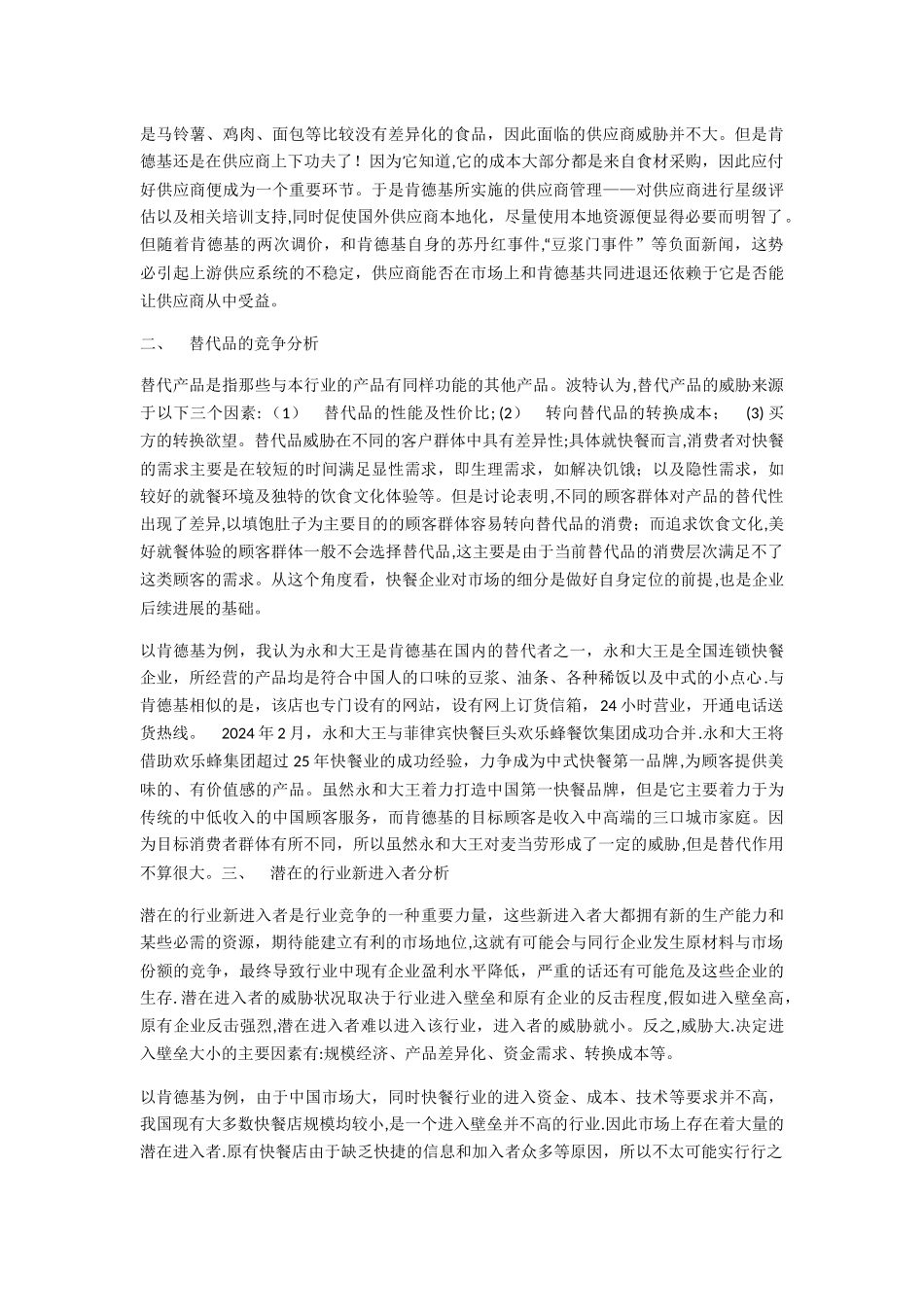 是马铃薯、鸡肉、面包等比较没有差异化的食品，因此面临的供应商威胁并不大。但是肯德基还是在供应商上下功夫了！因为它知道,它的成本大部分都是来自食材采购，因此应付好供应商便成为一个重要环节。于是肯德基所实施的供应商管理——对供应商进行星级评估以及相关培训支持,同时促使国外供应商本地化，尽量使用本地资源便显得必要而明智了。但随着肯德基的两次调价，和肯德基自身的苏丹红事件,“豆浆门事件” 等负面新闻，这势必引起上游供应系统的不稳定，供应商能否在市场上和肯德基共同进退还依赖于它是否能让供应商从中受益。

二、　替代品的竞争分析

替代产品是指那些与本行业的产品有同样功能的其他产品。波特认为,替代产品的威胁来源于以下三个因素:（1）　替代品的性能及性价比;(2)　转向替代品的转换成本；　(3) 买方的转换欲望。替代品威胁在不同的客户群体中具有差异性;具体就快餐而言,消费者对快餐的需求主要是在较短的时间满足显性需求，即生理需求，如解决饥饿；以及隐性需求，如较好的就餐环境及独特的饮食文化体验等。但是讨论表明,不同的顾客群体对产品的替代性出现了差异,以填饱肚子为主要目的的顾客群体容易转向替代品的消费；而追求饮食文化,美好就餐体验的顾客群体一般不会选择替代品,这主要是由于当前替代品的消费层次满足不了这类顾客的需求。从这个角度看，快餐企业对市场的细分是做好自身定位的前提,也是企业后续进展的基础。

以肯德基为例，我认为永和大王是肯德基在国内的替代者之一，永和大王是全国连锁快餐企业，所经营的产品均是符合中国人的口味的豆浆、油条、各种稀饭以及中式的小点心.与肯德基相似的是，该店也专门设有的网站，设有网上订货信箱，24 小时营业，开通电话送货热线。　2024 年 2 月，永和大王与菲律宾快餐巨头欢乐蜂餐饮集团成功合并.永和大王将借助欢乐蜂集团超过 25 年快餐业的成功经验，力争成为中式快餐第一品牌,为顾客提供美味的、有价值感的产品。虽然永和大王着力打造中国第一快餐品牌，但是它主要着力于为传统的中低收入的中国顾客服务，而肯德基的目标顾客是收入中高端的三口城市家庭。因为目标消费者群体有所不同，所以虽然永和大王对麦当劳形成了一定的威胁,但是替代作用不算很大。三、　潜在的行业新进入者分析

潜在的行业新进入者是行业竞争的一种重要力量，这些新进入者大都拥有新的生产能力和某些必需的资源，期待能建立有利的市场地位,这就有可能会与同行企业发生原材料与市场份额的竞争，最终导致行业中现有企业盈利水平降低，严重的话还有可能危及这些企业的生存.潜在进入者的威胁状况取决于行业进入壁垒和原有企业的反击程度,假如进入壁垒高,原有企业反击强烈,潜在进入者难以进入该行业，进入者的威胁就小。反之,威胁大.决定进入壁垒大小的主要因素有:规模经济、产品差异化、资金需求、转换成本等。

以肯德基为例，由于中国市场大，同时快餐行业的进入资金、成本、技术等要求并不高，我国现有大多数快餐店规模均较小,是一个进入壁垒并不高的行业.因此市场上存在着大量的潜在进入者.原有快餐店由于缺乏快捷的信息和加入者众多等原因，所以不太可能实行行之